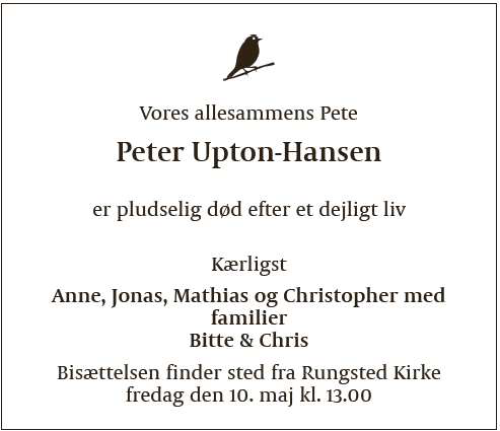 Vores allesammens Pete

Peter Upton-Hansen

er pludselig død efter et dejligt liv

Kærligst

Anne, Jonas, Mathias og Christopher med familier
Bitte & Chris

Bisættelsen finder sted fra Rungsted Kirke fredag den 10. maj kl. 13.00